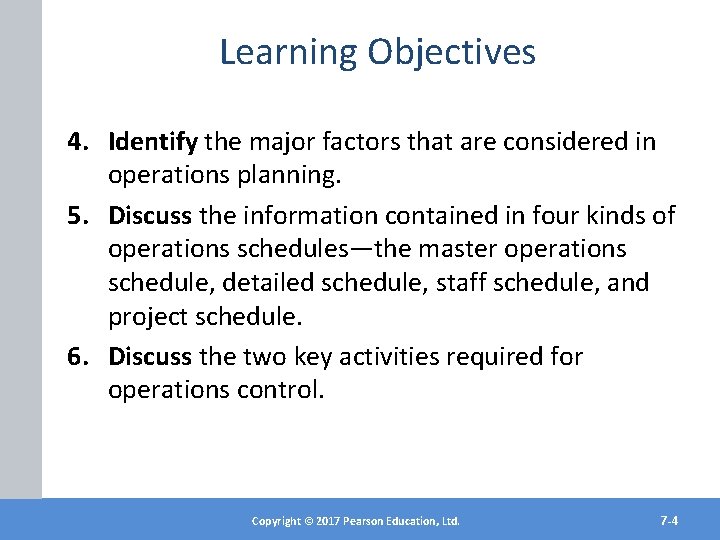 Learning Objectives

4. Identify the major factors that are considered in operations planning.

5. Discuss the information contained in four kinds of operations schedules—the master operations schedule, detailed schedule, staff schedule, and project schedule.

6. Discuss the two key activities required for operations control.

Copyright © 2017 Pearson Education, Ltd.

7-4